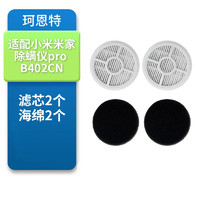 珂恩特

适配小米米家除螨仪pro B402CN

滤芯2个
海绵2个